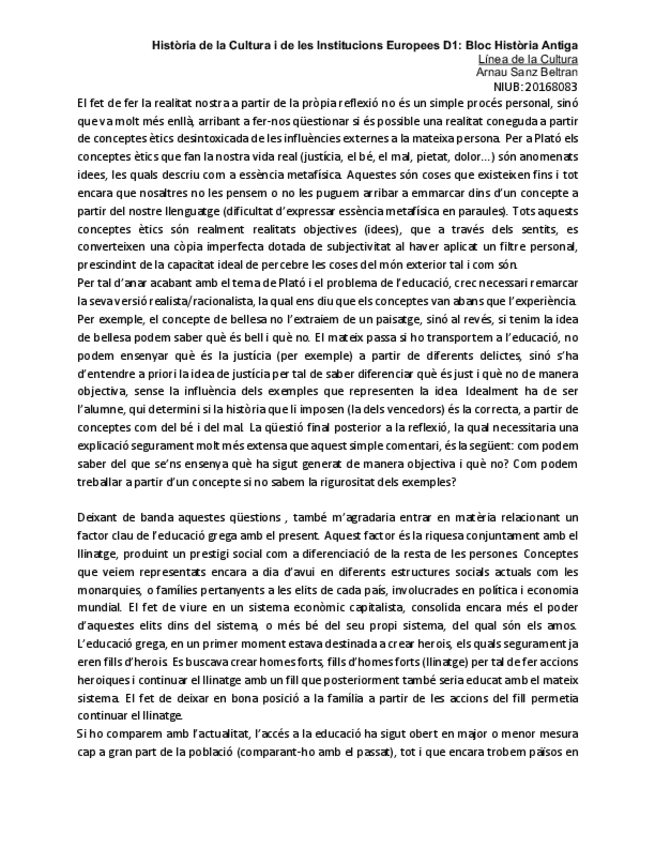 Història de la Cultura i de les Institucions Europees D1: Bloc Història Antiga
Línea de la Cultura
Arnau Sanz Beltran
NIUB: 20168083

El fet de fer la realitat nostra a partir de la pròpia reflexió no és un simple procés personal, sinó que va molt més enllà, arribant a fer-nos qüestionar si és possible una realitat coneguda a partir de conceptes ètics desintoxicada de les influències externes a la mateixa persona. Per a Plató els conceptes ètics que fan la nostra vida real (justícia, el bé, el mal, pietat, dolor...) són anomenats idees, les quals descriu com a essència metafísica. Aquestes són coses que existeixen fins i tot encara que nosaltres no les pensem o no les puguem arribar a emmarcar dins d'un concepte a partir del nostre llenguatge (dificultat d'expressar essència metafísica en paraules). Tots aquests conceptes ètics són realment realitats objectives (idees), que a través dels sentits, es converteixen una còpia imperfecta dotada de subjectivitat al haver aplicat un filtre personal, prescindint de la capacitat ideal de percebre les coses del món exterior tal i com són.
Per tal d'anar acabant amb el tema de Plató i el problema de l'educació, crec necessari remarcar la seva versió realista/racionalista, la qual ens diu que els conceptes van abans que l'experiència. Per exemple, el concepte de bellesa no l'extraiem de un paisatge, sinó al revés, si tenim la idea de bellesa podem saber què és bell i què no. El mateix passa si ho transportem a l'educació, no podem ensenyar què és la justícia (per exemple) a partir de diferents delictes, sinó s'ha d'entendre a priori la idea de justícia per tal de saber diferenciar què és just i què no de manera objectiva, sense la influència dels exemples que representen la idea. Idealment ha de ser l'alumne, qui determini si la història que li imposen (la dels vencedors) és la correcta, a partir de conceptes com del bé i del mal. La qüestió final posterior a la reflexió, la qual necessitaria una explicació segurament molt més extensa que aquest simple comentari, és la següent: com podem saber del que se'ns ensenya què ha sigut generat de manera objectiva i què no? Com podem treballar a partir d'un concepte si no sabem la rigurositat dels exemples?

Deixant de banda aquestes qüestions , també m'agradaria entrar en matèria relacionant un factor clau de l'educació grega amb el present. Aquest factor és la riquesa conjuntament amb el llinatge, produint un prestigi social com a diferenciació de la resta de les persones. Conceptes que veiem representats encara a dia d'avui en diferents estructures socials actuals com les monarquies, o famílies pertanyents a les elits de cada país, involucrades en política i economia mundial. El fet de viure en un sistema econòmic capitalista, consolida encara més el poder d'aquestes elits dins del sistema, o més bé del seu propi sistema, del qual són els amos. L'educació grega, en un primer moment estava destinada a crear herois, els quals segurament ja eren fills d'herois. Es buscava crear homes forts, fills d'homes forts (llinatge) per tal de fer accions heroiques i continuar el llinatge amb un fill que posteriorment també seria educat amb el mateix sistema. El fet de deixar en bona posició a la família a partir de les accions del fill permetia continuar el llinatge.
Si ho comparem amb l'actualitat, l'accés a la educació ha sigut obert en major o menor mesura cap a gran part de la població (comparant-ho amb el passat), tot i que encara trobem països en